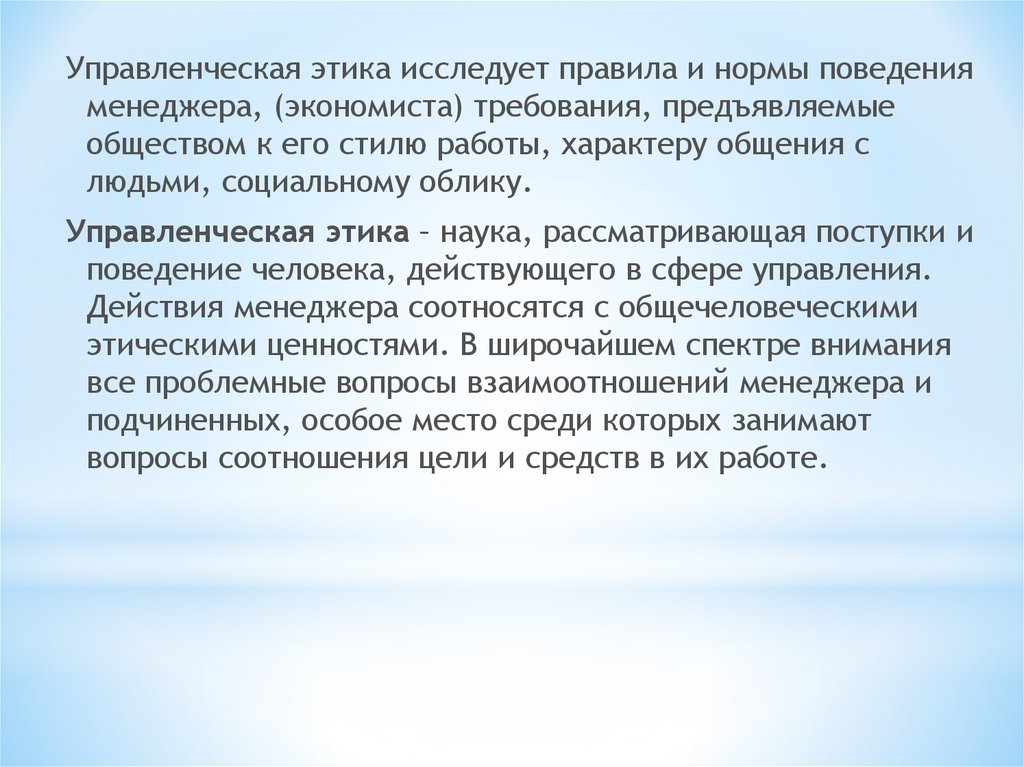 Управленческая этика исследует правила и нормы поведения менеджера, (экономиста) требования, предъявляемые обществом к его стилю работы, характеру общения с людьми, социальному облику.

Управленческая этика – наука, рассматривающая поступки и поведение человека, действующего в сфере управления. Действия менеджера соотносятся с общечеловеческими этическими ценностями. В широчайшем спектре внимания все проблемные вопросы взаимоотношений менеджера и подчиненных, особое место среди которых занимают вопросы соотношения цели и средств в их работе.